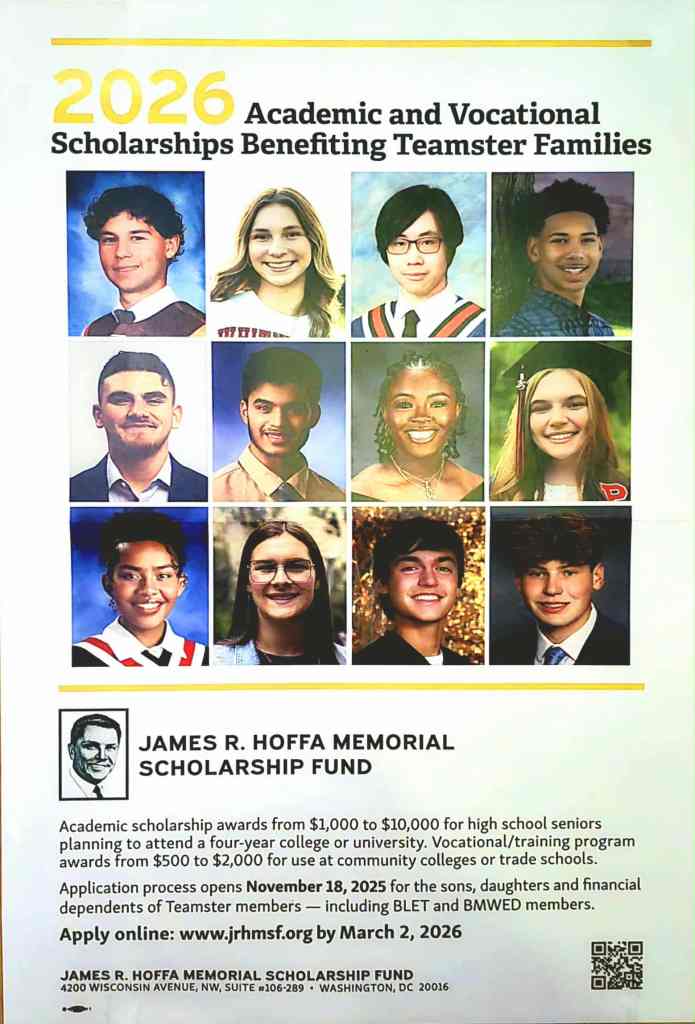 2026 Academic and Vocational Scholarships Benefiting Teamster Families

JAMES R. HOFFA MEMORIAL SCHOLARSHIP FUND

Academic scholarship awards from $1,000 to $10,000 for high school seniors planning to attend a four-year college or university. Vocational/training program awards from $500 to $2,000 for use at community colleges or trade schools.

Application process opens November 18, 2025 for the sons, daughters and financial dependents of Teamster members — including BLET and BMWED members.

Apply online: www.jrhmsf.org by March 2, 2026

JAMES R. HOFFA MEMORIAL SCHOLARSHIP FUND
4200 WISCONSIN AVENUE, NW, SUITE #106-289 • WASHINGTON, DC 20016